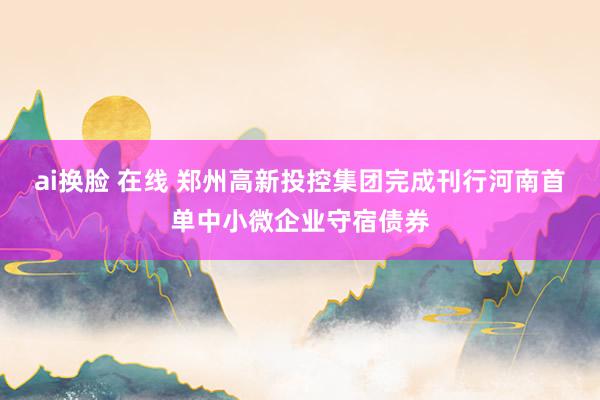 ai换脸 在线 郑州高新投控集团完成刊行河南首单中小微企业守宿债券